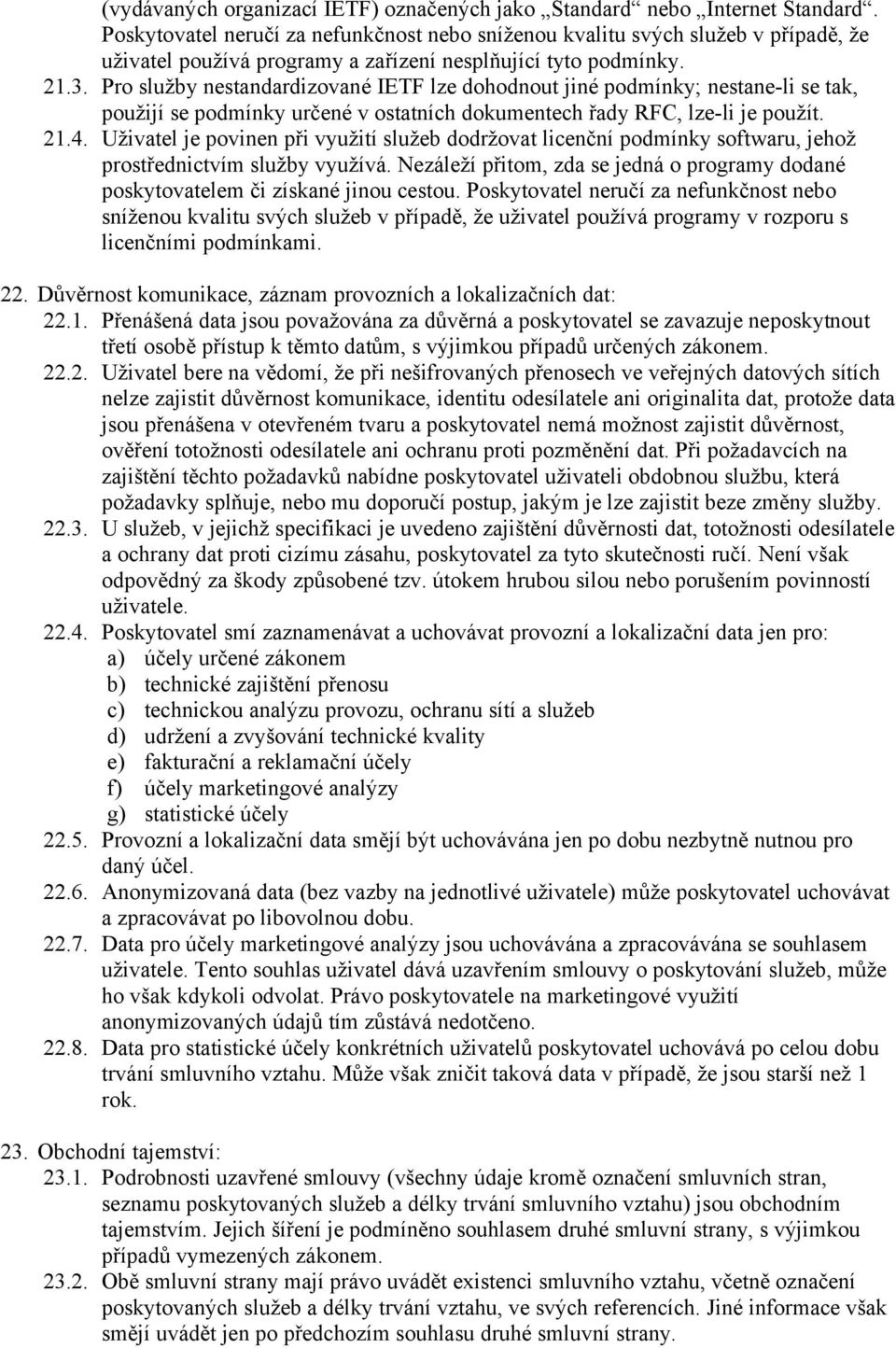 (vydávaných organizací IETF) označených jako „Standard“ nebo „Internet Standard“. Poskytovatel neručí za nefunkčnost nebo sníženou kvalitu svých služeb v případě, že uživatel používá programy a zařízení nesplňující tyto podmínky.

21.3. Pro služby nestandardizované IETF lze dohodnout jiné podmínky; nestane-li se tak, použijí se podmínky určené v ostatních dokumentech řady RFC, lze-li je použít.

21.4. Uživatel je povinen při využití služeb dodržovat licenční podmínky softwaru, jehož prostřednictvím služby využívá. Nezáleží přitom, zda se jedná o programy dodané poskytovatelem či získané jinou cestou. Poskytovatel neručí za nefunkčnost nebo sníženou kvalitu svých služeb v případě, že uživatel používá programy v rozporu s licenčními podmínkami.

22. Důvěrnost komunikace, záznam provozních a lokalizačních dat:

22.1. Přenášená data jsou považována za důvěrná a poskytovatel se zavazuje neposkytnout třetí osobě přístup k těmto datům, s výjimkou případů určených zákonem.

22.2. Uživatel bere na vědomí, že při nešifrovaných přenosech ve veřejných datových sítích nelze zajistit důvěrnost komunikace, identitu odesílatele ani originalita dat, protože data jsou přenášena v otevřeném tvaru a poskytovatel nemá možnost zajistit důvěrnost, ověření totožnosti odesílatele ani ochranu proti pozměnění dat. Při požadavcích na zajištění těchto požadavků nabídne poskytovatel uživateli obdobnou službu, která požadavky splňuje, nebo mu doporučí postup, jakým je lze zajistit beze změny služby.

22.3. U služeb, v jejichž specifikaci je uvedeno zajištění důvěrnosti dat, totožnosti odesílatele a ochrany dat proti cizímu zásahu, poskytovatel za tyto skutečnosti ručí. Není však odpovědný za škody způsobené tzv. útokem hrubou silou nebo porušením povinností uživatele.

22.4. Poskytovatel smí zaznamenávat a uchovávat provozní a lokalizační data jen pro:
a) účely určené zákonem
b) technické zajištění přenosu
c) technickou analýzu provozu, ochranu sítí a služeb
d) udržení a zvyšování technické kvality
e) fakturační a reklamační účely
f) účely marketingové analýzy
g) statistické účely

22.5. Provozní a lokalizační data smějí být uchovávána jen po dobu nezbytně nutnou pro daný účel.

22.6. Anonymizovaná data (bez vazby na jednotlivé uživatele) může poskytovatel uchovávat a zpracovávat po libovolnou dobu.

22.7. Data pro účely marketingové analýzy jsou uchovávána a zpracovávána se souhlasem uživatele. Tento souhlas uživatel dává uzavřením smlouvy o poskytování služeb, může ho však kdykoli odvolat. Právo poskytovatele na marketingové využití anonymizovaných údajů tím zůstává nedotčeno.

22.8. Data pro statistické účely konkrétních uživatelů poskytovatel uchovává po celou dobu trvání smluvního vztahu. Může však zničit taková data v případě, že jsou starší než 1 rok.

23. Obchodní tajemství:

23.1. Podrobnosti uzavřené smlouvy (všechny údaje kromě označení smluvních stran, seznamu poskytovaných služeb a délky trvání smluvního vztahu) jsou obchodním tajemstvím. Jejich šíření je podmíněno souhlasem druhé smluvní strany, s výjimkou případů vymezených zákonem.

23.2. Obě smluvní strany mají právo uvádět existenci smluvního vztahu, včetně označení poskytovaných služeb a délky trvání vztahu, ve svých referencích. Jiné informace však smějí uvádět jen po předchozím souhlasu druhé smluvní strany.